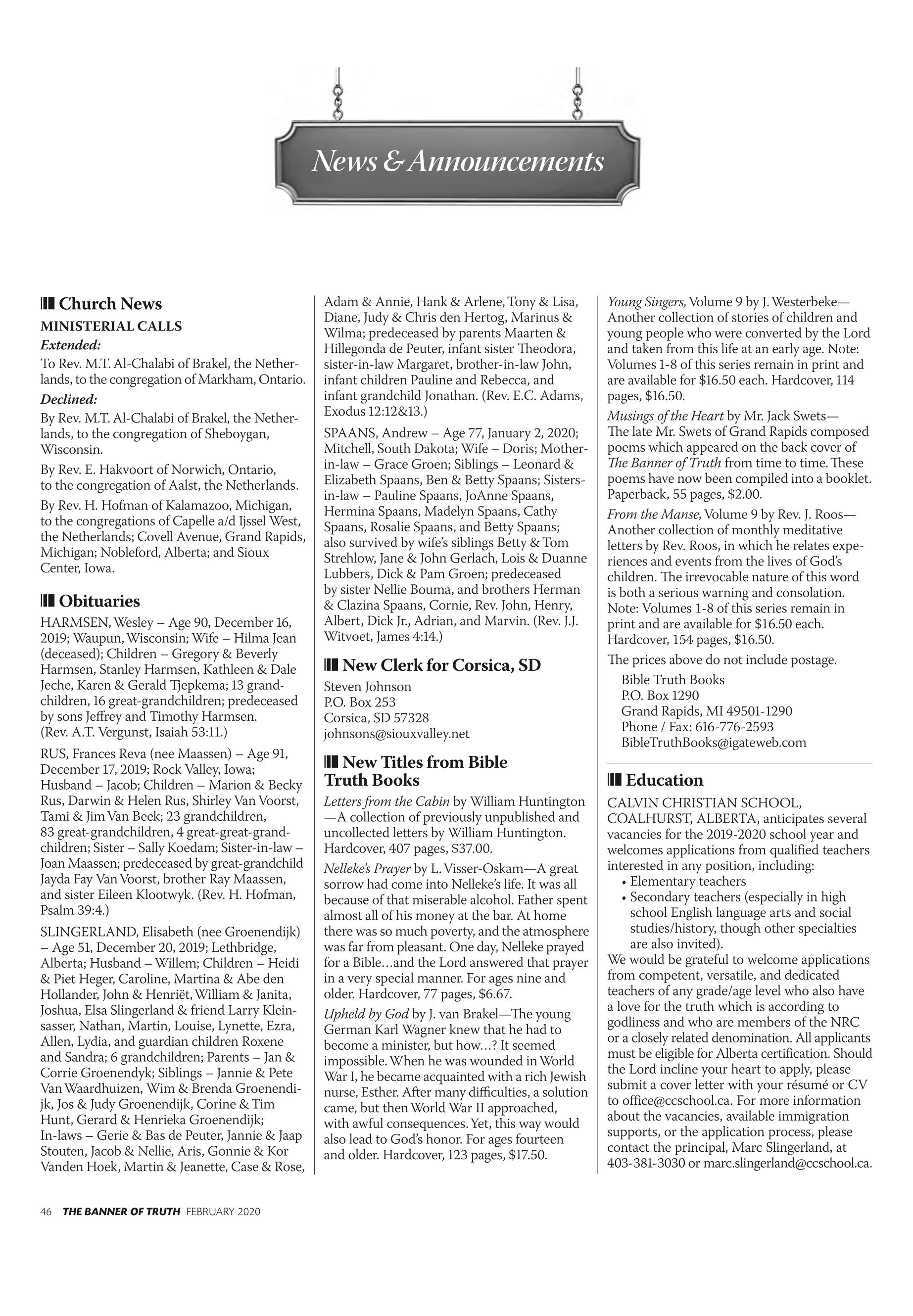 News & Announcements

Church News

MINISTERIAL CALLS

Extended:

To Rev. M.T. Al-Chalabi of Brakel, the Netherlands, to the congregation of Markham, Ontario.

Declined:

By Rev. M.T. Al-Chalabi of Brakel, the Netherlands, to the congregation of Sheboygan, Wisconsin.

By Rev. E. Hakvoort of Norwich, Ontario, to the congregation of Aalst, the Netherlands.

By Rev. H. Hofman of Kalamazoo, Michigan, to the congregations of Capelle a/d Ijssel West, the Netherlands; Covell Avenue, Grand Rapids, Michigan; Nobleford, Alberta; and Sioux Center, Iowa.

Obituaries

HARMSEN, Wesley – Age 90, December 16, 2019; Waupun, Wisconsin; Wife – Hilma Jean (deceased); Children – Gregory & Beverly Harmsen, Stanley Harmsen, Kathleen & Dale Jeche, Karen & Gerald Tjepkema; 13 grandchildren, 16 great-grandchildren; predeceased by sons Jeffrey and Timothy Harmsen. (Rev. A.T. Vergunst, Isaiah 53:11.)

RUS, Frances Reva (nee Maassen) – Age 91, December 17, 2019; Rock Valley, Iowa; Husband – Jacob; Children – Marion & Becky Rus, Darwin & Helen Rus, Shirley Van Voorst, Tami & Jim Van Beek; 23 grandchildren, 83 great-grandchildren, 4 great-great-grandchildren; Sister – Sally Koedam; Sister-in-law – Joan Maassen; predeceased by great-grandchild Jayda Fay Van Voorst, brother Ray Maassen, and sister Eileen Klootwyk. (Rev. H. Hofman, Psalm 39:4.)

SLINGERLAND, Elisabeth (nee Groenendijk) – Age 51, December 20, 2019; Lethbridge, Alberta; Husband – Willem; Children – Heidi & Piet Heger, Caroline, Martina & Abe den Hollander, John & Henriët, William & Janita, Joshua, Elsa Slingerland & friend Larry Kleinsasser, Nathan, Martin, Louise, Lynette, Ezra, Allen, Lydia, and guardian children Roxene and Sandra; 6 grandchildren; Parents – Jan & Corrie Groenendyk; Siblings – Jannie & Pete Van Waardhuizen, Wim & Brenda Groenendijk, Jos & Judy Groenendijk, Corine & Tim Hunt, Gerard & Henrieka Groenendijk; In-laws – Gerie & Bas de Peuter, Jannie & Jaap Stouten, Jacob & Nellie, Aris, Gonnie & Kor Vanden Hoek, Martin & Jeanette, Case & Rose, Adam & Annie, Hank & Arlene, Tony & Lisa, Diane, Judy & Chris den Hertog, Marinus & Wilma; predeceased by parents Maarten & Hillegonda de Peuter, infant sister Theodora, sister-in-law Margaret, brother-in-law John, infant children Pauline and Rebecca, and infant grandchild Jonathan. (Rev. E.C. Adams, Exodus 12:12&13.)

SPAANS, Andrew – Age 77, January 2, 2020; Mitchell, South Dakota; Wife – Doris; Mother-in-law – Grace Groen; Siblings – Leonard & Elizabeth Spaans, Ben & Betty Spaans; Sisters-in-law – Pauline Spaans, JoAnne Spaans, Hermina Spaans, Madelyn Spaans, Cathy Spaans, Rosalie Spaans, and Betty Spaans; also survived by wife's siblings Betty & Tom Strehlow, Jane & John Gerlach, Lois & Duanne Lubbers, Dick & Pam Groen; predeceased by sister Nellie Bouma, and brothers Herman & Clazina Spaans, Cornie, Rev. John, Henry, Albert, Dick Jr., Adrian, and Marvin. (Rev. J.J. Witvoet, James 4:14.)

New Clerk for Corsica, SD

Steven Johnson
P.O. Box 253
Corsica, SD 57328
johnsons@siouxvalley.net

New Titles from Bible Truth Books

Letters from the Cabin by William Huntington —A collection of previously unpublished and uncollected letters by William Huntington. Hardcover, 407 pages, $37.00.

Nelleke's Prayer by L. Visser-Oskam—A great sorrow had come into Nelleke's life. It was all because of that miserable alcohol. Father spent almost all of his money at the bar. At home there was so much poverty, and the atmosphere was far from pleasant. One day, Nelleke prayed for a Bible…and the Lord answered that prayer in a very special manner. For ages nine and older. Hardcover, 77 pages, $6.67.

Upheld by God by J. van Brakel—The young German Karl Wagner knew that he had to become a minister, but how…? It seemed impossible. When he was wounded in World War I, he became acquainted with a rich Jewish nurse, Esther. After many difficulties, a solution came, but then World War II approached, with awful consequences. Yet, this way would also lead to God's honor. For ages fourteen and older. Hardcover, 123 pages, $17.50.

Young Singers, Volume 9 by J. Westerbeke—Another collection of stories of children and young people who were converted by the Lord and taken from this life at an early age. Note: Volumes 1-8 of this series remain in print and are available for $16.50 each. Hardcover, 114 pages, $16.50.

Musings of the Heart by Mr. Jack Swets—The late Mr. Swets of Grand Rapids composed poems which appeared on the back cover of The Banner of Truth from time to time. These poems have now been compiled into a booklet. Paperback, 55 pages, $2.00.

From the Manse, Volume 9 by Rev. J. Roos—Another collection of monthly meditative letters by Rev. Roos, in which he relates experiences and events from the lives of God's children. The irrevocable nature of this word is both a serious warning and consolation. Note: Volumes 1-8 of this series remain in print and are available for $16.50 each. Hardcover, 154 pages, $16.50.

The prices above do not include postage.

Bible Truth Books
P.O. Box 1290
Grand Rapids, MI 49501-1290
Phone / Fax: 616-776-2593
BibleTruthBooks@igateweb.com

Education

CALVIN CHRISTIAN SCHOOL, COALHURST, ALBERTA, anticipates several vacancies for the 2019-2020 school year and welcomes applications from qualified teachers interested in any position, including:
• Elementary teachers
• Secondary teachers (especially in high school English language arts and social studies/history, though other specialties are also invited).
We would be grateful to welcome applications from competent, versatile, and dedicated teachers of any grade/age level who also have a love for the truth which is according to godliness and who are members of the NRC or a closely related denomination. All applicants must be eligible for Alberta certification. Should the Lord incline your heart to apply, please submit a cover letter with your résumé or CV to office@ccschool.ca. For more information about the vacancies, available immigration supports, or the application process, please contact the principal, Marc Slingerland, at 403-381-3030 or marc.slingerland@ccschool.ca.

46 THE BANNER OF TRUTH FEBRUARY 2020